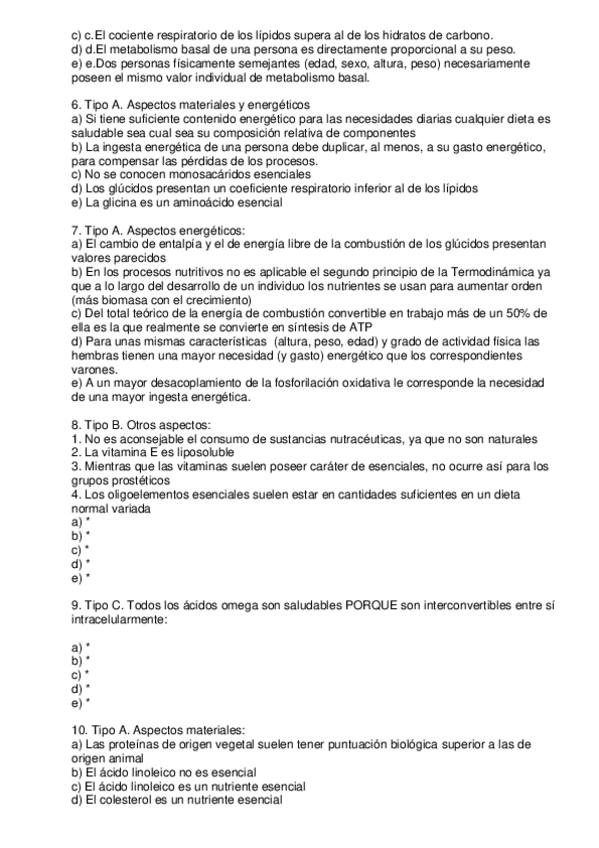 c) c.El cociente respiratorio de los lípidos supera al de los hidratos de carbono.
d) d.El metabolismo basal de una persona es directamente proporcional a su peso.
e) e.Dos personas físicamente semejantes (edad, sexo, altura, peso) necesariamente poseen el mismo valor individual de metabolismo basal.

6. Tipo A. Aspectos materiales y energéticos
a) Si tiene suficiente contenido energético para las necesidades diarias cualquier dieta es saludable sea cual sea su composición relativa de componentes
b) La ingesta energética de una persona debe duplicar, al menos, a su gasto energético, para compensar las pérdidas de los procesos.
c) No se conocen monosacáridos esenciales
d) Los glúcidos presentan un coeficiente respiratorio inferior al de los lípidos
e) La glicina es un aminoácido esencial

7. Tipo A. Aspectos energéticos:
a) El cambio de entalpía y el de energía libre de la combustión de los glúcidos presentan valores parecidos
b) En los procesos nutritivos no es aplicable el segundo principio de la Termodinámica ya que a lo largo del desarrollo de un individuo los nutrientes se usan para aumentar orden (más biomasa con el crecimiento)
c) Del total teórico de la energía de combustión convertible en trabajo más de un 50% de ella es la que realmente se convierte en síntesis de ATP
d) Para unas mismas características (altura, peso, edad) y grado de actividad física las hembras tienen una mayor necesidad (y gasto) energético que los correspondientes varones.
e) A un mayor desacoplamiento de la fosforilación oxidativa le corresponde la necesidad de una mayor ingesta energética.

8. Tipo B. Otros aspectos:
1. No es aconsejable el consumo de sustancias nutracéuticas, ya que no son naturales
2. La vitamina E es liposoluble
3. Mientras que las vitaminas suelen poseer caráter de esenciales, no ocurre así para los grupos prostéticos
4. Los oligoelementos esenciales suelen estar en cantidades suficientes en un dieta normal variada
a) *
b) *
c) *
d) *
e) *

9. Tipo C. Todos los ácidos omega son saludables PORQUE son interconvertibles entre sí intracelularmente:

a) *
b) *
c) *
d) *
e) *

10. Tipo A. Aspectos materiales:
a) Las proteínas de origen vegetal suelen tener puntuación biológica superior a las de origen animal
b) El ácido linoleico no es esencial
c) El ácido linoleico es un nutriente esencial
d) El colesterol es un nutriente esencial